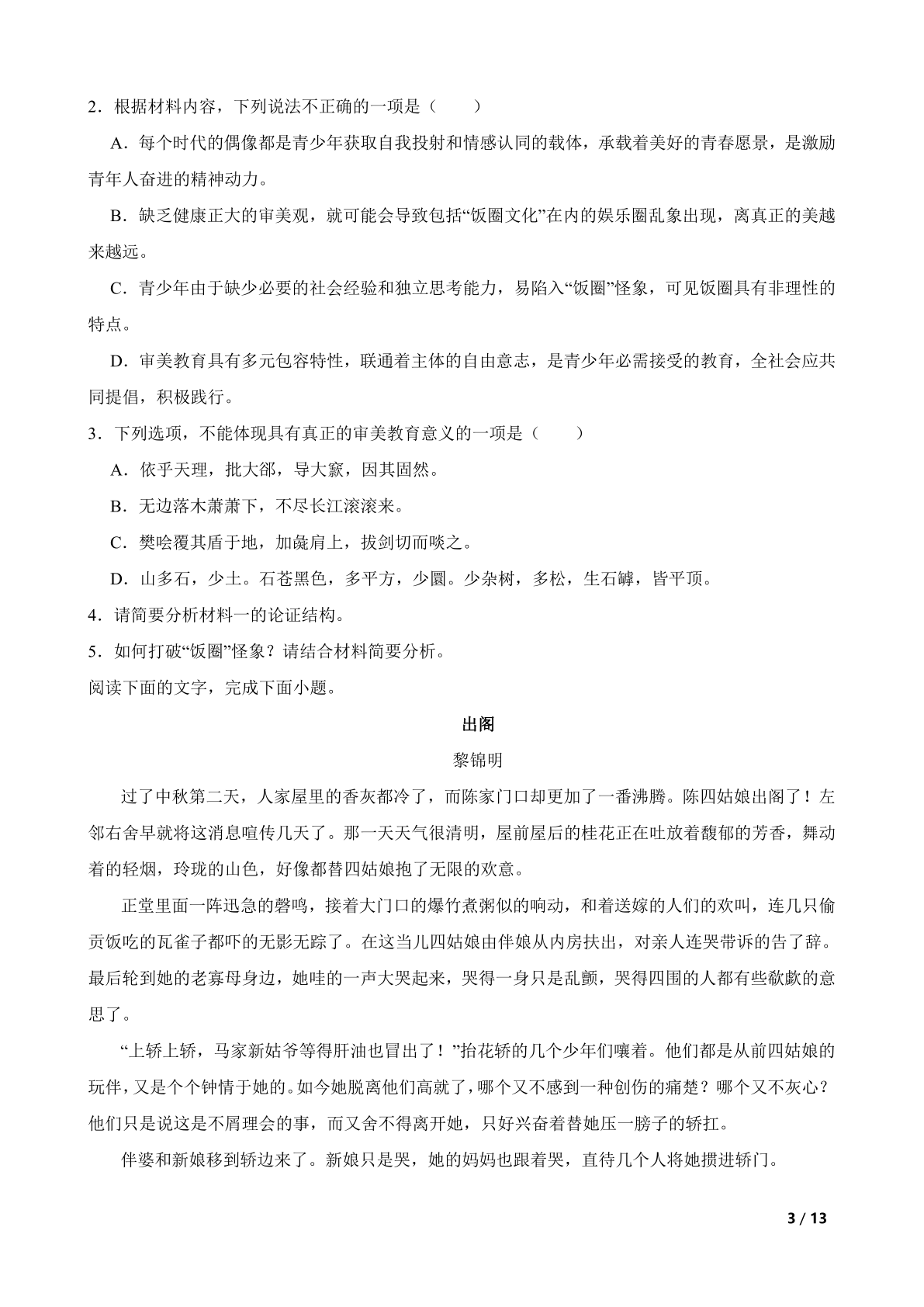 2．根据材料内容，下列说法不正确的一项是（　　）

A．每个时代的偶像都是青少年获取自我投射和情感认同的载体，承载着美好的青春愿景，是激励青年人奋进的精神动力。

B．缺乏健康正大的审美观，就可能会导致包括“饭圈文化”在内的娱乐圈乱象出现，离真正的美越来越远。

C．青少年由于缺少必要的社会经验和独立思考能力，易陷入“饭圈”怪象，可见饭圈具有非理性的特点。

D．审美教育具有多元包容特性，联通着主体的自由意志，是青少年必需接受的教育，全社会应共同提倡，积极践行。

3．下列选项，不能体现具有真正的审美教育意义的一项是（　　）

A．依乎天理，批大郤，导大窾，因其固然。

B．无边落木萧萧下，不尽长江滚滚来。

C．樊哙覆其盾于地，加彘肩上，拔剑切而啖之。

D．山多石，少土。石苍黑色，多平方，少圜。少杂树，多松，生石罅，皆平顶。

4．请简要分析材料一的论证结构。

5．如何打破“饭圈”怪象？请结合材料简要分析。

阅读下面的文字，完成下面小题。

出阁

黎锦明

过了中秋第二天，人家屋里的香灰都冷了，而陈家门口却更加了一番沸腾。陈四姑娘出阁了！左邻右舍早就将这消息喧传几天了。那一天天气很清明，屋前屋后的桂花正在吐放着馥郁的芳香，舞动着的轻烟，玲珑的山色，好像都替四姑娘抱了无限的欢意。

正堂里面一阵迅急的磬鸣，接着大门口的爆竹煮粥似的响动，和着送嫁的人们的欢叫，连几只偷贡饭吃的瓦雀子都吓的无影无踪了。在这当儿四姑娘由伴娘从内房扶出，对亲人连哭带诉的告了辞。最后轮到她的老寡母身边，她哇的一声大哭起来，哭得一身只是乱颤，哭得四围的人都有些欷歔的意思了。

“上轿上轿，马家新姑爷等得肝油也冒出了！”抬花轿的几个少年们嚷着。他们都是从前四姑娘的玩伴，又是个个钟情于她的。如今她脱离他们高就了，哪个又不感到一种创伤的痛楚？哪个又不灰心？他们只是说这是不屑理会的事，而又舍不得离开她，只好兴奋着替她压一膀子的轿扛。

伴婆和新娘移到轿边来了。新娘只是哭，她的妈妈也跟着哭，直待几个人将她掼进轿门。

3 / 13